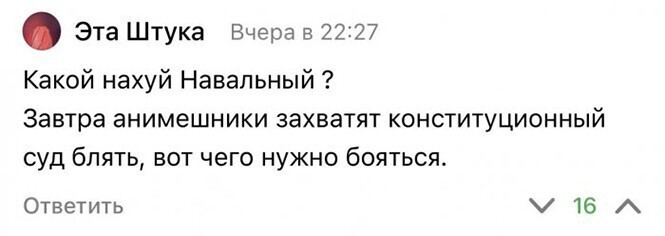 Эта Штука Вчера в 22:27

Какой нахуй Навальный ?
Завтра анимешники захватят конституционный суд блять, вот чего нужно бояться.

Ответить

16